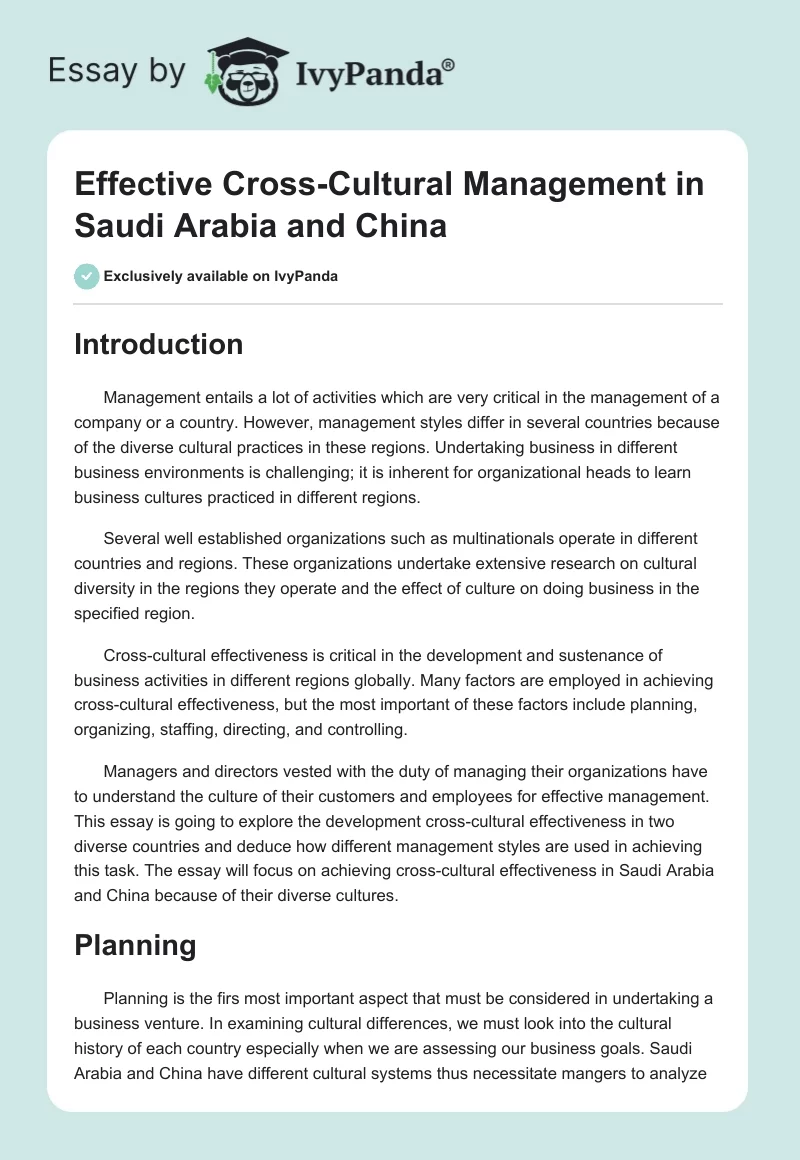 Essay by IvyPanda®

Effective Cross-Cultural Management in Saudi Arabia and China

Exclusively available on IvyPanda

Introduction

Management entails a lot of activities which are very critical in the management of a company or a country. However, management styles differ in several countries because of the diverse cultural practices in these regions. Undertaking business in different business environments is challenging; it is inherent for organizational heads to learn business cultures practiced in different regions.

Several well established organizations such as multinationals operate in different countries and regions. These organizations undertake extensive research on cultural diversity in the regions they operate and the effect of culture on doing business in the specified region.

Cross-cultural effectiveness is critical in the development and sustenance of business activities in different regions globally. Many factors are employed in achieving cross-cultural effectiveness, but the most important of these factors include planning, organizing, staffing, directing, and controlling.

Managers and directors vested with the duty of managing their organizations have to understand the culture of their customers and employees for effective management. This essay is going to explore the development cross-cultural effectiveness in two diverse countries and deduce how different management styles are used in achieving this task. The essay will focus on achieving cross-cultural effectiveness in Saudi Arabia and China because of their diverse cultures.

Planning

Planning is the firs most important aspect that must be considered in undertaking a business venture. In examining cultural differences, we must look into the cultural history of each country especially when we are assessing our business goals. Saudi Arabia and China have different cultural systems thus necessitate mangers to analyze